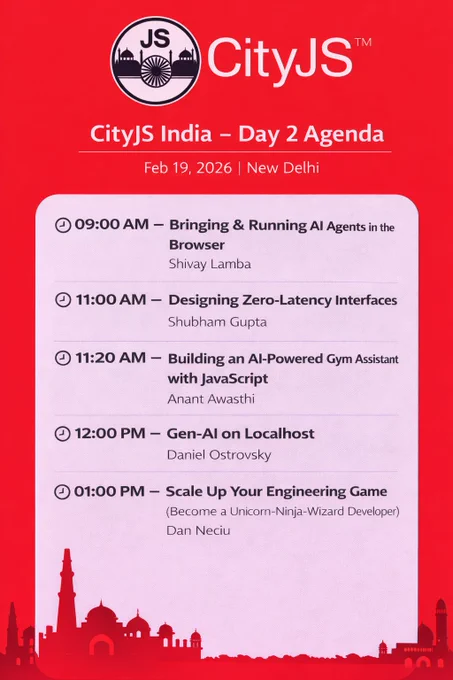 JS CityJS™

CityJS India – Day 2 Agenda

Feb 19, 2026 | New Delhi

09:00 AM – Bringing & Running AI Agents in the Browser
Shivay Lamba

11:00 AM – Designing Zero-Latency Interfaces
Shubham Gupta

11:20 AM – Building an AI-Powered Gym Assistant with JavaScript
Anant Awasthi

12:00 PM – Gen-AI on Localhost
Daniel Ostrovsky

01:00 PM – Scale Up Your Engineering Game
(Become a Unicorn-Ninja-Wizard Developer)
Dan Neciu